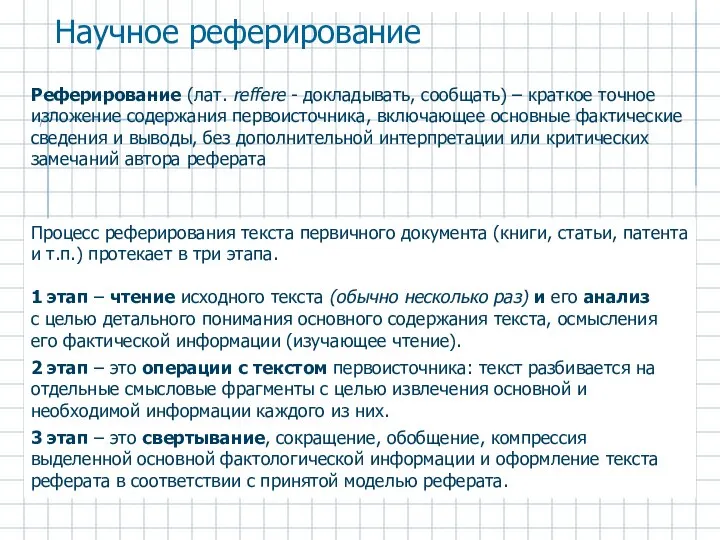 Научное реферирование

Реферирование (лат. reffere - докладывать, сообщать) – краткое точное изложение содержания первоисточника, включающее основные фактические сведения и выводы, без дополнительной интерпретации или критических замечаний автора реферата

Процесс реферирования текста первичного документа (книги, статьи, патента и т.п.) протекает в три этапа.

1 этап – чтение исходного текста (обычно несколько раз) и его анализ с целью детального понимания основного содержания текста, осмысления его фактической информации (изучающее чтение).

2 этап – это операции с текстом первоисточника: текст разбивается на отдельные смысловые фрагменты с целью извлечения основной и необходимой информации каждого из них.

3 этап – это свертывание, сокращение, обобщение, компрессия выделенной основной фактологической информации и оформление текста реферата в соответствии с принятой моделью реферата.